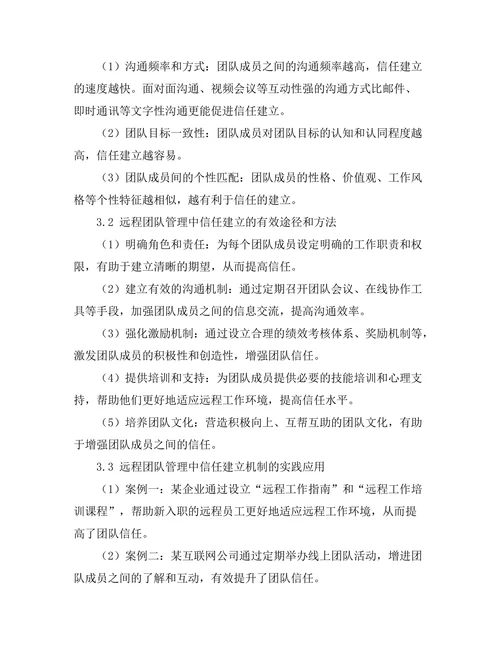 （1）沟通频率和方式：团队成员之间的沟通频率越高，信任建立的速度越快。面对面沟通、视频会议等互动性强的沟通方式比邮件、即时通讯等文字性沟通更能促进信任建立。

（2）团队目标一致性：团队成员对团队目标的认知和认同程度越高，信任建立越容易。

（3）团队成员间的个性匹配：团队成员的性格、价值观、工作风格等个性特征越相似，越有利于信任的建立。

3.2 远程团队管理中信任建立的有效途径和方法

（1）明确角色和责任：为每个团队成员设定明确的工作职责和权限，有助于建立清晰的期望，从而提高信任。

（2）建立有效的沟通机制：通过定期召开团队会议、在线协作工具等手段，加强团队成员之间的信息交流，提高沟通效率。

（3）强化激励机制：通过设立合理的绩效考核体系、奖励机制等，激发团队成员的积极性和创造性，增强团队信任。

（4）提供培训和支持：为团队成员提供必要的技能培训和心理支持，帮助他们更好地适应远程工作环境，提高信任水平。

（5）培养团队文化：营造积极向上、互帮互助的团队文化，有助于增强团队成员之间的信任。

3.3 远程团队管理中信任建立机制的实践应用

（1）案例一：某企业通过设立“远程工作指南”和“远程工作培训课程”，帮助新入职的远程员工更好地适应远程工作环境，从而提高了团队信任。

（2）案例二：某互联网公司通过定期举办线上团队活动，增进团队成员之间的了解和互动，有效提升了团队信任。